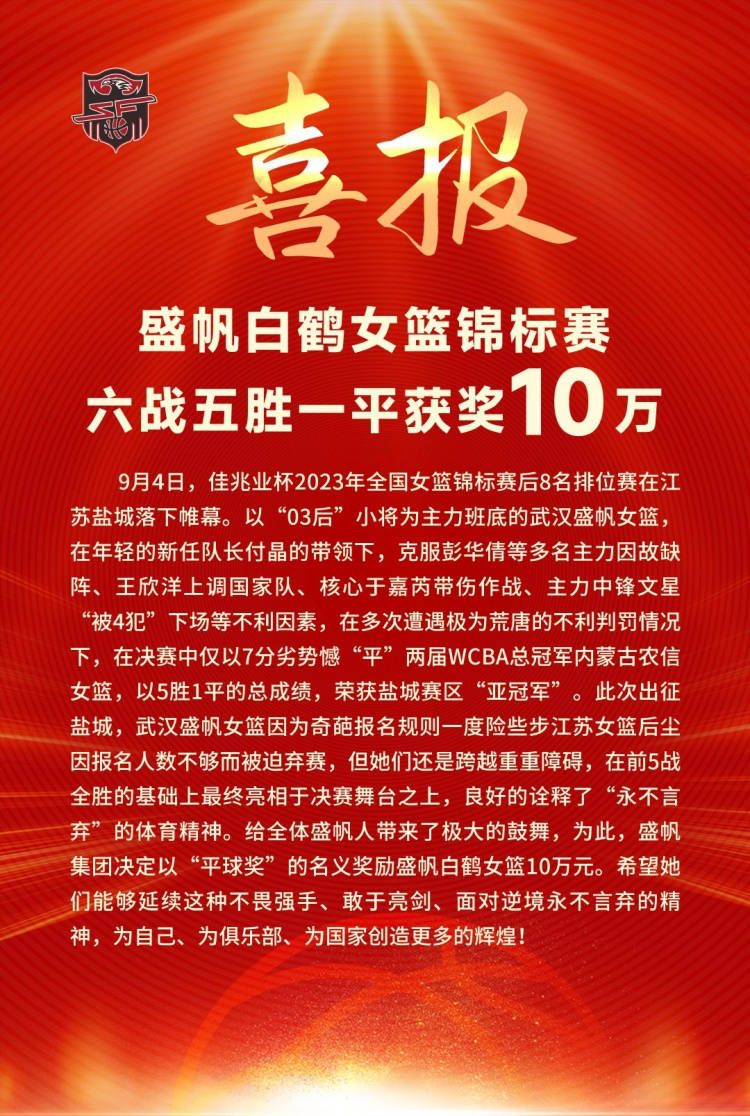 喜报

盛帆白鹤女篮锦标赛
六战五胜一平获奖10万

9月4日，佳兆业杯2023年全国女篮锦标赛后8名排位赛在江苏盐城落下帷幕。以“03后”小将为主力班底的武汉盛帆女篮，在年轻的新任队长付晶的带领下，克服彭华倩等多名主力因故缺阵、王欣洋上调国家队、核心于嘉芮带伤作战、主力中锋文星“被4犯”下场等不利因素，在多次遭遇极为荒唐的不利判罚情况下，在决赛中仅以7分劣势憾“平”两届WCBA总冠军内蒙古农信女篮，以5胜1平的总成绩，荣获盐城赛区“亚冠军”。此次出征盐城，武汉盛帆女篮因为奇葩报名规则一度险些步江苏女篮后尘因报名人数不够而被迫弃赛，但她们还是跨越重重障碍，在前5战全胜的基础上最终亮相于决赛舞台之上，良好的诠释了“永不言弃”的体育精神。给全体盛帆人带来了极大的鼓舞，为此，盛帆集团决定以“平球奖”的名义奖励盛帆白鹤女篮10万元。希望她们能够延续这种不畏强手、敢于亮剑、面对逆境永不言弃的精神，为自己、为俱乐部、为国家创造更多的辉煌！